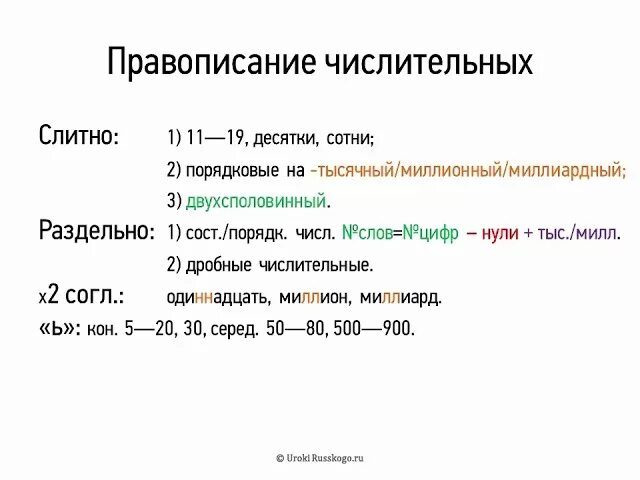 Правописание числительных

Слитно: 1) 11—19, десятки, сотни;
2) порядковые на -тысячный/миллионный/миллиардный;
3) двухсполовинный.

Раздельно: 1) сост./порядк. числ. №слов=№цифр – нули + тыс./милл.
2) дробные числительные.

х2 согл.: одиннадцать, миллион, миллиард.

«ь»: кон. 5—20, 30, серед. 50—80, 500—900.

© Uroki Russkogo.ru